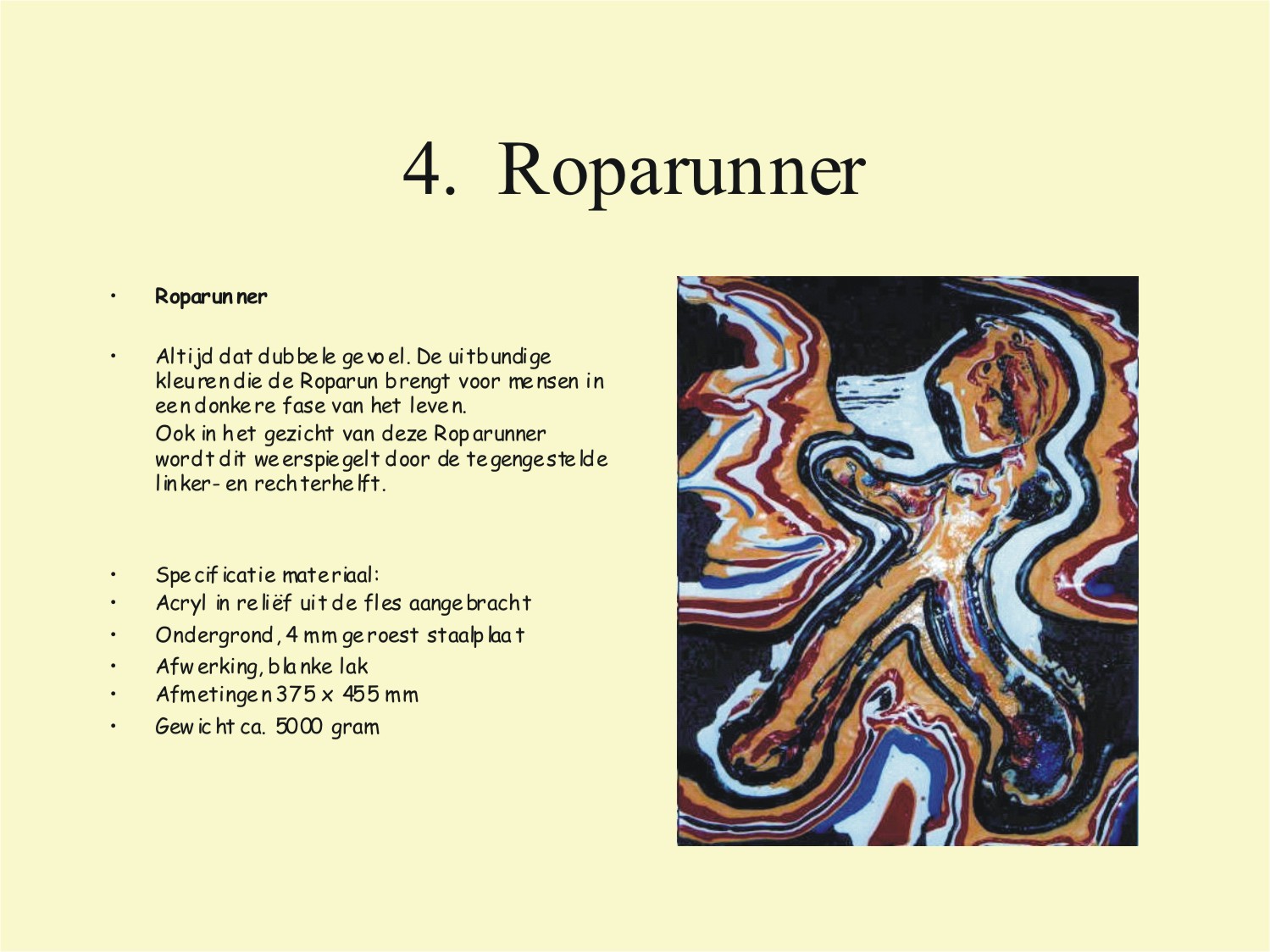 4. Roparunner

• Roparunner

• Altijd dat dubbele gevoel. De uitbundige kleuren die de Roparun brengt voor mensen in een donkere fase van het leven.
Ook in het gezicht van deze Roparunner wordt dit weerspiegelt door de tegengestelde linker- en rechterhelft.

• Specificatie materiaal:
• Acryl in reliëf uit de fles aangebracht
• Ondergrond, 4 mm geroest staalplaat
• Afwerking, blanke lak
• Afmetingen 375 x 455 mm
• Gewicht ca. 5000 gram